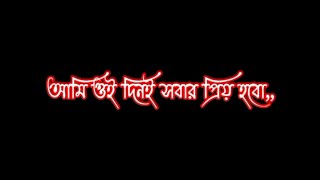 আমি ওই দিনই সবার প্রিয় হবো,,